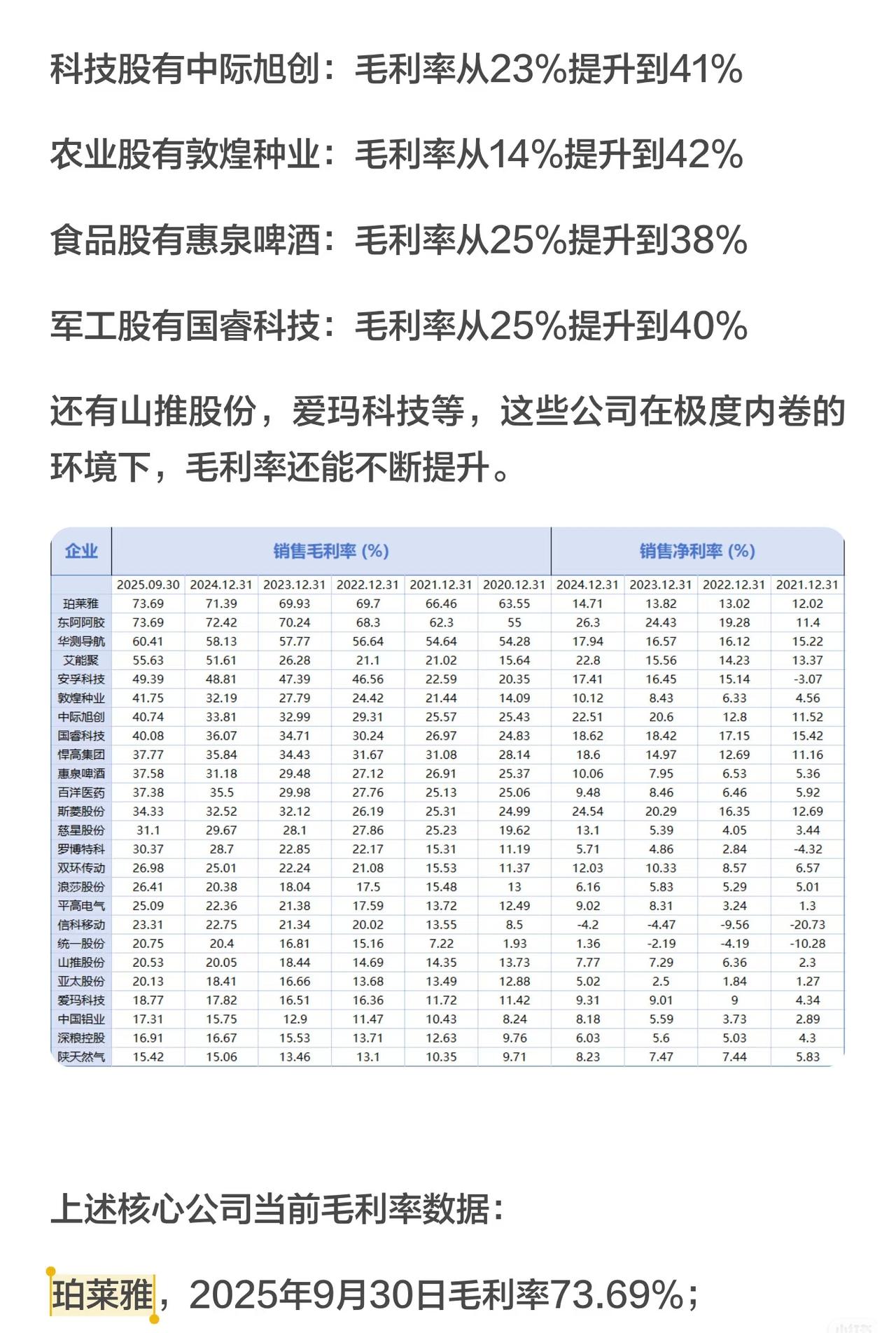 科技股有中际旭创：毛利率从23%提升到41%

农业股有敦煌种业：毛利率从14%提升到42%

食品股有惠泉啤酒：毛利率从25%提升到38%

军工股有国睿科技：毛利率从25%提升到40%

还有山推股份，爱玛科技等，这些公司在极度内卷的环境下，毛利率还能不断提升。

| 企业 | 销售毛利率 (%) | | | | | | 销售净利率 (%) | | | |
|---|---|---|---|---|---|---|---|---|---|---|
| | 2025.09.30 | 2024.12.31 | 2023.12.31 | 2022.12.31 | 2021.12.31 | 2020.12.31 | 2024.12.31 | 2023.12.31 | 2022.12.31 | 2021.12.31 |
| 珀莱雅 | 73.69 | 71.39 | 69.93 | 69.7 | 66.46 | 63.55 | 14.71 | 13.82 | 13.02 | 12.02 |
| 东阿阿胶 | 73.69 | 72.42 | 70.24 | 68.3 | 62.3 | 55 | 26.3 | 24.43 | 19.28 | 11.4 |
| 华测导航 | 60.41 | 58.13 | 57.77 | 56.64 | 54.64 | 54.28 | 17.94 | 16.57 | 16.12 | 15.22 |
| 艾能聚 | 55.63 | 51.61 | 26.28 | 21.1 | 21.02 | 15.64 | 22.8 | 15.56 | 14.23 | 13.37 |
| 安孚科技 | 49.39 | 48.81 | 47.39 | 46.56 | 22.59 | 20.35 | 17.41 | 16.45 | 15.14 | -3.07 |
| 敦煌种业 | 41.75 | 32.19 | 27.79 | 24.42 | 21.44 | 14.09 | 10.12 | 8.43 | 6.33 | 4.56 |
| 中际旭创 | 40.74 | 33.81 | 32.99 | 29.31 | 25.57 | 25.43 | 22.51 | 20.6 | 12.8 | 11.52 |
| 国睿科技 | 40.08 | 36.07 | 34.71 | 30.24 | 26.97 | 24.83 | 18.62 | 18.42 | 17.15 | 15.42 |
| 悍高集团 | 37.77 | 35.84 | 34.43 | 31.67 | 31.08 | 28.14 | 18.6 | 14.97 | 12.69 | 11.16 |
| 惠泉啤酒 | 37.58 | 31.18 | 29.48 | 27.12 | 26.91 | 25.37 | 10.06 | 7.95 | 6.53 | 5.36 |
| 百洋医药 | 37.38 | 35.5 | 29.98 | 27.76 | 25.13 | 25.06 | 9.48 | 8.46 | 6.46 | 5.92 |
| 斯菱股份 | 34.33 | 32.52 | 32.12 | 26.19 | 25.31 | 24.99 | 24.54 | 20.29 | 16.35 | 12.69 |
| 慈星股份 | 31.1 | 29.67 | 28.1 | 27.86 | 25.23 | 19.62 | 13.1 | 5.39 | 4.05 | 3.44 |
| 罗博特科 | 30.37 | 28.7 | 22.85 | 22.17 | 15.31 | 11.19 | 5.71 | 4.86 | 2.84 | -4.32 |
| 双环传动 | 26.98 | 25.01 | 22.24 | 21.08 | 15.53 | 11.37 | 12.03 | 10.33 | 8.57 | 6.57 |
| 浪莎股份 | 26.41 | 20.38 | 18.04 | 17.5 | 15.48 | 13 | 6.16 | 5.83 | 5.29 | 5.01 |
| 平高电气 | 25.09 | 22.36 | 21.38 | 17.59 | 13.72 | 12.49 | 9.02 | 8.31 | 3.24 | 1.3 |
| 信科移动 | 23.31 | 22.75 | 21.34 | 20.02 | 13.55 | 8.5 | -4.2 | -4.47 | -9.56 | -20.73 |
| 统一股份 | 20.75 | 20.4 | 16.81 | 15.16 | 7.22 | 1.93 | 1.36 | -2.19 | -4.19 | -10.28 |
| 山推股份 | 20.53 | 20.05 | 18.44 | 14.69 | 14.35 | 13.73 | 7.77 | 7.29 | 6.36 | 2.3 |
| 亚太股份 | 20.13 | 18.41 | 16.66 | 13.68 | 13.49 | 12.88 | 5.02 | 2.5 | 1.84 | 1.27 |
| 爱玛科技 | 18.77 | 17.82 | 16.51 | 16.36 | 11.72 | 11.42 | 9.31 | 9.01 | 9 | 4.34 |
| 中国铝业 | 17.31 | 15.75 | 12.9 | 11.47 | 10.43 | 8.24 | 8.18 | 5.59 | 3.73 | 2.89 |
| 深粮控股 | 16.91 | 16.67 | 15.53 | 13.71 | 12.63 | 9.76 | 6.03 | 5.6 | 5.03 | 4.3 |
| 陕天然气 | 15.42 | 15.06 | 13.46 | 13.1 | 10.35 | 9.71 | 8.23 | 7.47 | 7.44 | 5.83 |

上述核心公司当前毛利率数据：

珀莱雅，2025年9月30日毛利率73.69%；